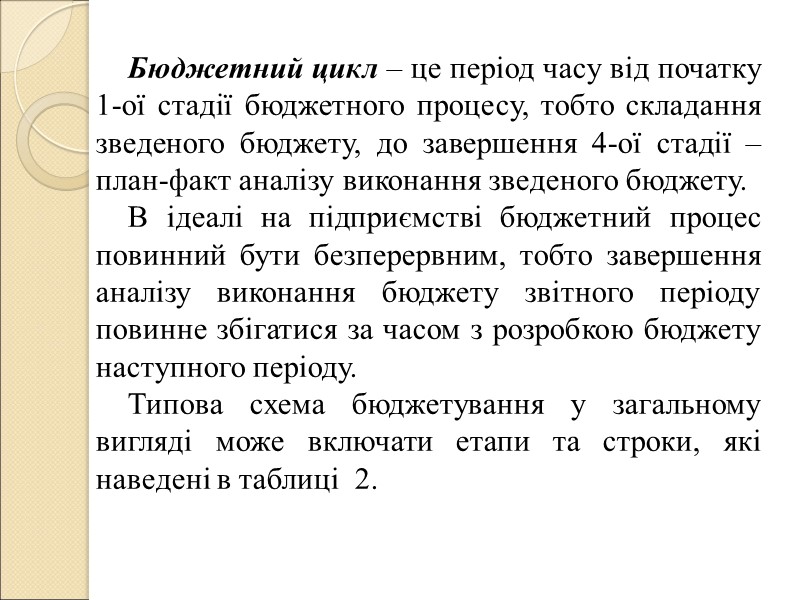 Бюджетний цикл – це період часу від початку 1-ої стадії бюджетного процесу, тобто складання зведеного бюджету, до завершення 4-ої стадії – план-факт аналізу виконання зведеного бюджету.

В ідеалі на підприємстві бюджетний процес повинний бути безперервним, тобто завершення аналізу виконання бюджету звітного періоду повинне збігатися за часом з розробкою бюджету наступного періоду.

Типова схема бюджетування у загальному вигляді може включати етапи та строки, які наведені в таблиці 2.